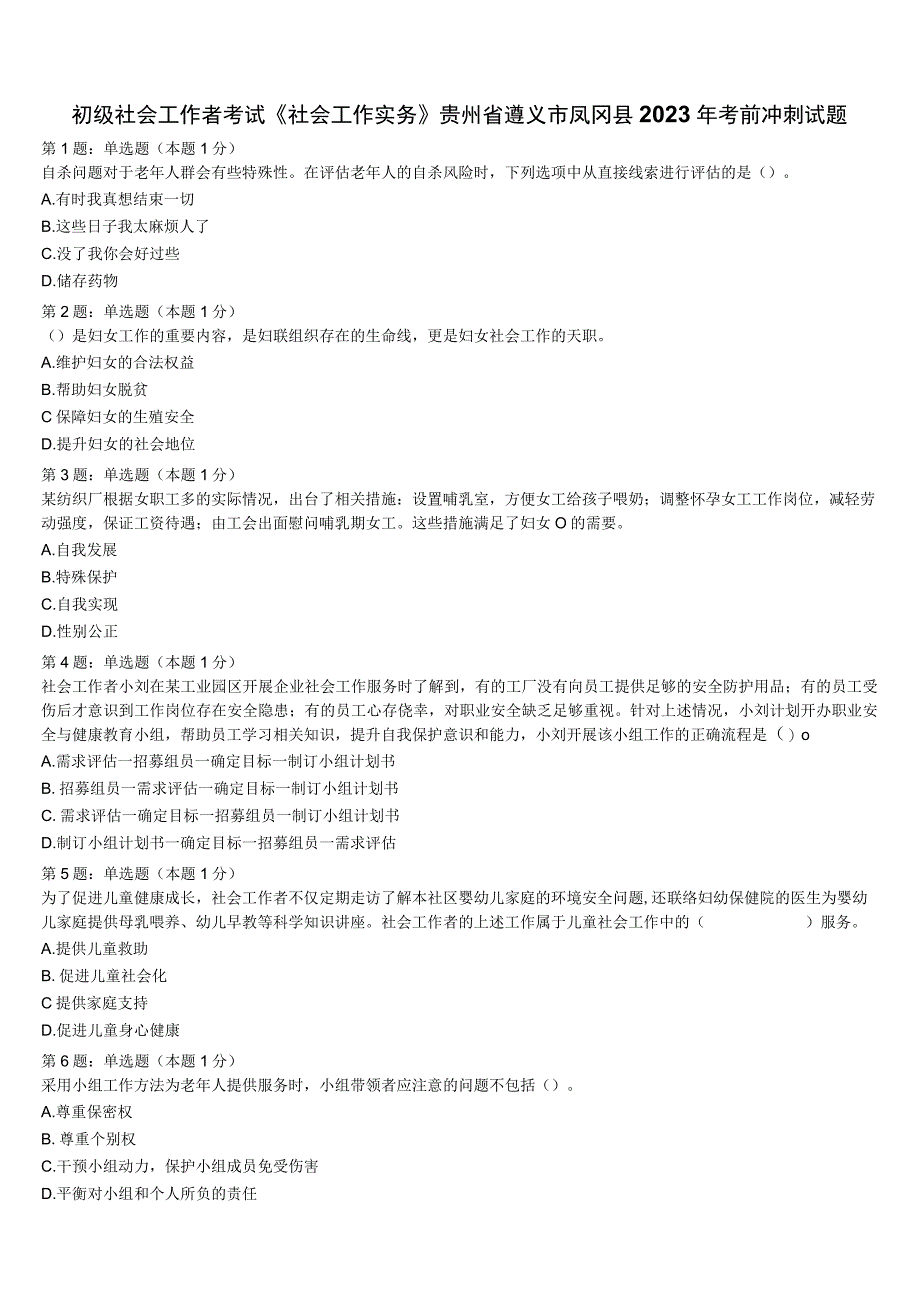 初级社会工作者考试《社会工作实务》贵州省遵义市凤冈县2023年考前冲刺试题

第1题：单选题（本题1分）
自杀问题对于老年人群会有些特殊性。在评估老年人的自杀风险时，下列选项中从直接线索进行评估的是（）。
A.有时我真想结束一切
B.这些日子我太麻烦人了
C.没了我你会好过些
D.储存药物

第2题：单选题（本题1分）
（）是妇女工作的重要内容，是妇联组织存在的生命线，更是妇女社会工作的天职。
A.维护妇女的合法权益
B.帮助妇女脱贫
C保障妇女的生殖安全
D.提升妇女的社会地位

第3题：单选题（本题1分）
某纺织厂根据女职工多的实际情况，出台了相关措施：设置哺乳室，方便女工给孩子喂奶；调整怀孕女工工作岗位，减轻劳动强度，保证工资待遇；由工会出面慰问哺乳期女工。这些措施满足了妇女O的需要。
A.自我发展
B.特殊保护
C.自我实现
D.性别公正

第4题：单选题（本题1分）
社会工作者小刘在某工业园区开展企业社会工作服务时了解到，有的工厂没有向员工提供足够的安全防护用品；有的员工受伤后才意识到工作岗位存在安全隐患；有的员工心存侥幸，对职业安全缺乏足够重视。针对上述情况，小刘计划开办职业安全与健康教育小组，帮助员工学习相关知识，提升自我保护意识和能力，小刘开展该小组工作的正确流程是（）o
A.需求评估一招募组员一确定目标一制订小组计划书
B. 招募组员一需求评估一确定目标一制订小组计划书
C. 需求评估一确定目标一招募组员一制订小组计划书
D.制订小组计划书一确定目标一招募组员一需求评估

第5题：单选题（本题1分）
为了促进儿童健康成长，社会工作者不仅定期走访了解本社区婴幼儿家庭的环境安全问题,还联络妇幼保健院的医生为婴幼儿家庭提供母乳喂养、幼儿早教等科学知识讲座。社会工作者的上述工作属于儿童社会工作中的（ ）服务。
A.提供儿童救助
B. 促进儿童社会化
C提供家庭支持
D.促进儿童身心健康

第6题：单选题（本题1分）
采用小组工作方法为老年人提供服务时，小组带领者应注意的问题不包括（）。
A.尊重保密权
B. 尊重个别权
C.干预小组动力，保护小组成员免受伤害
D.平衡对小组和个人所负的责任